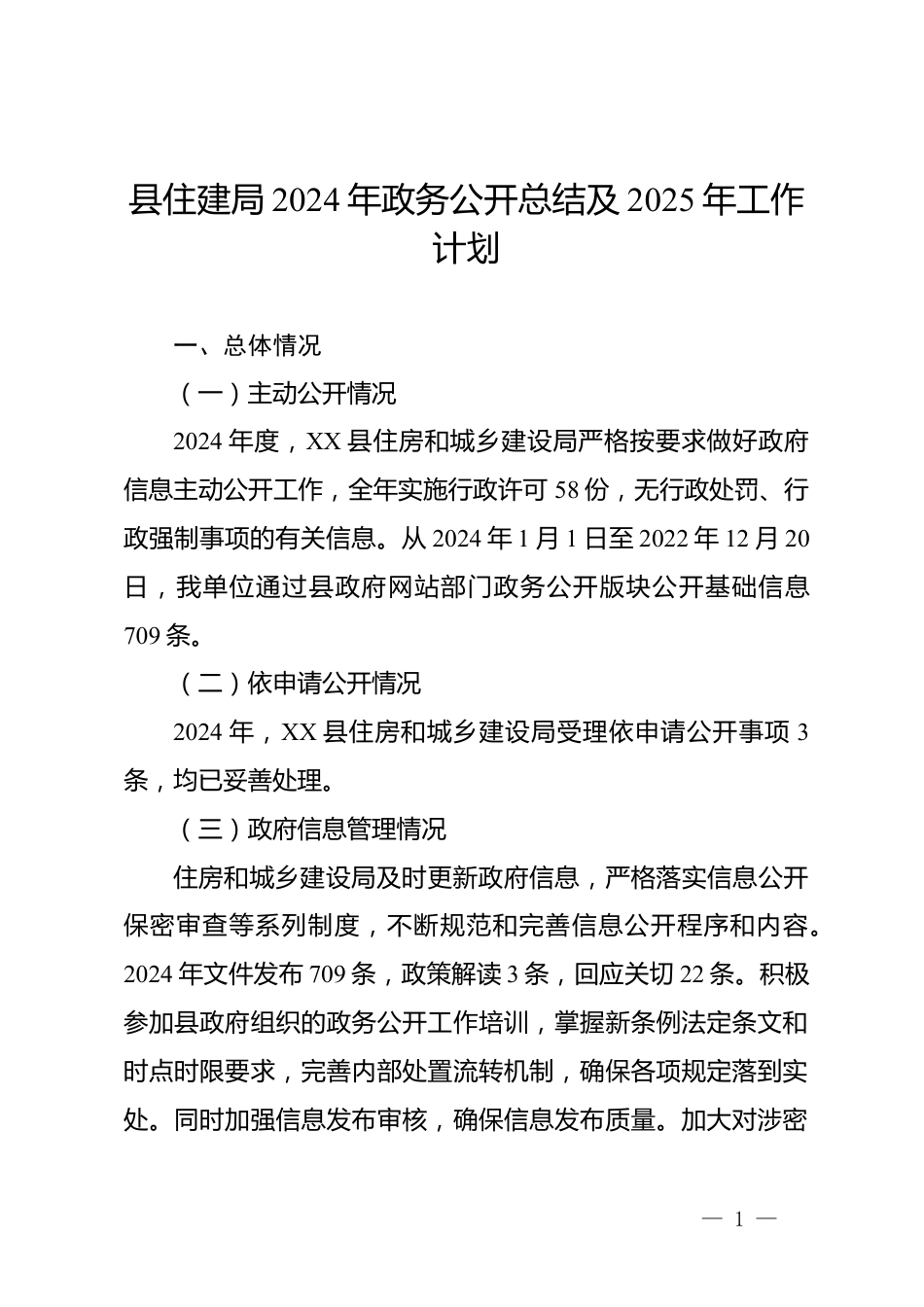 县住建局2024年政务公开总结及2025年工作计划

一、总体情况

（一）主动公开情况

2024年度，XX县住房和城乡建设局严格按要求做好政府信息主动公开工作，全年实施行政许可58份，无行政处罚、行政强制事项的有关信息。从2024年1月1日至2022年12月20日，我单位通过县政府网站部门政务公开版块公开基础信息709条。

（二）依申请公开情况

2024年，XX县住房和城乡建设局受理依申请公开事项3条，均已妥善处理。

（三）政府信息管理情况

住房和城乡建设局及时更新政府信息，严格落实信息公开保密审查等系列制度，不断规范和完善信息公开程序和内容。2024年文件发布709条，政策解读3条，回应关切22条。积极参加县政府组织的政务公开工作培训，掌握新条例法定条文和时点时限要求，完善内部处置流转机制，确保各项规定落到实处。同时加强信息发布审核，确保信息发布质量。加大对涉密

— 1 —